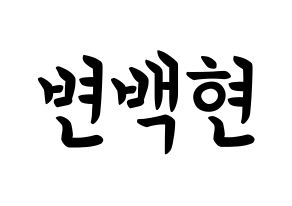 변백현